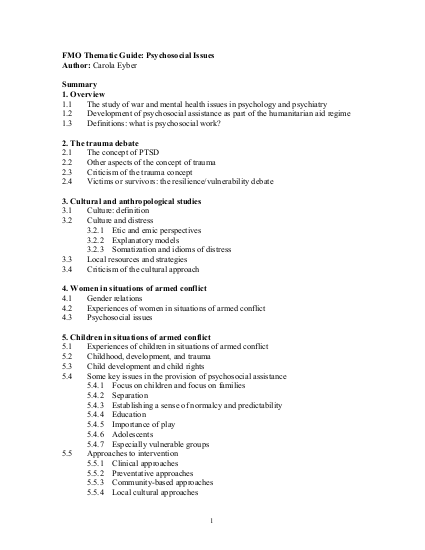 FMO Thematic Guide: Psychosocial Issues
Author: Carola Eyber

Summary
1. Overview
1.1 The study of war and mental health issues in psychology and psychiatry
1.2 Development of psychosocial assistance as part of the humanitarian aid regime
1.3 Definitions: what is psychosocial work?

2. The trauma debate
2.1 The concept of PTSD
2.2 Other aspects of the concept of trauma
2.3 Criticism of the trauma concept
2.4 Victims or survivors: the resilience/vulnerability debate

3. Cultural and anthropological studies
3.1 Culture: definition
3.2 Culture and distress
3.2.1 Etic and emic perspectives
3.2.2 Explanatory models
3.2.3 Somatization and idioms of distress
3.3 Local resources and strategies
3.4 Criticism of the cultural approach

4. Women in situations of armed conflict
4.1 Gender relations
4.2 Experiences of women in situations of armed conflict
4.3 Psychosocial issues

5. Children in situations of armed conflict
5.1 Experiences of children in situations of armed conflict
5.2 Childhood, development, and trauma
5.3 Child development and child rights
5.4 Some key issues in the provision of psychosocial assistance
5.4.1 Focus on children and focus on families
5.4.2 Separation
5.4.3 Establishing a sense of normalcy and predictability
5.4.4 Education
5.4.5 Importance of play
5.4.6 Adolescents
5.4.7 Especially vulnerable groups
5.5 Approaches to intervention
5.5.1 Clinical approaches
5.5.2 Preventative approaches
5.5.3 Community-based approaches
5.5.4 Local cultural approaches

1